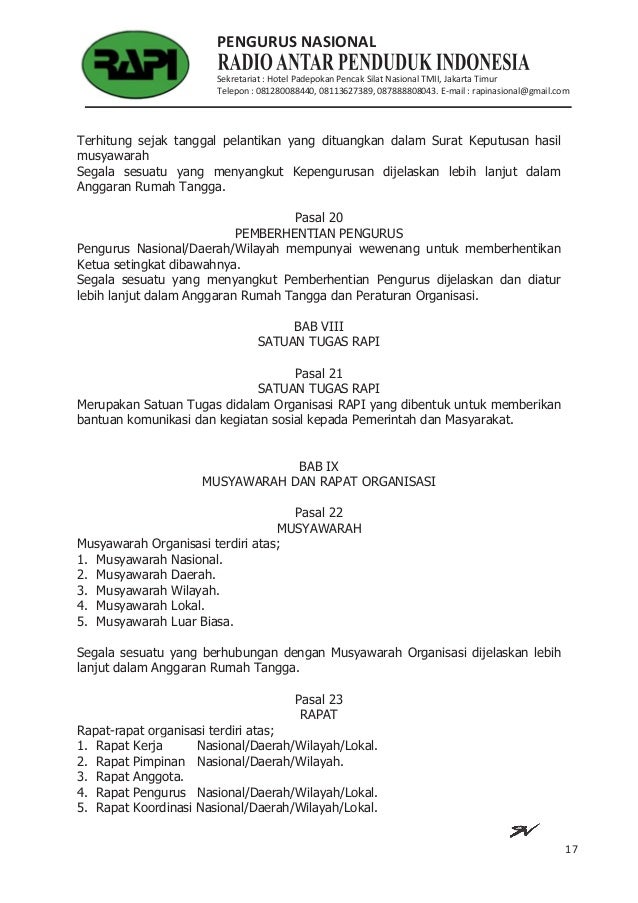 RAPI

PENGURUS NASIONAL
RADIO ANTAR PENDUDUK INDONESIA
Sekretariat : Hotel Padepokan Pencak Silat Nasional TMII, Jakarta Timur
Telepon : 081280088440, 08113627389, 087888808043. E-mail : rapinasional@gmail.com

Terhitung sejak tanggal pelantikan yang dituangkan dalam Surat Keputusan hasil musyawarah
Segala sesuatu yang menyangkut Kepengurusan dijelaskan lebih lanjut dalam Anggaran Rumah Tangga.

Pasal 20
PEMBERHENTIAN PENGURUS
Pengurus Nasional/Daerah/Wilayah mempunyai wewenang untuk memberhentikan Ketua setingkat dibawahnya.
Segala sesuatu yang menyangkut Pemberhentian Pengurus dijelaskan dan diatur lebih lanjut dalam Anggaran Rumah Tangga dan Peraturan Organisasi.

BAB VIII
SATUAN TUGAS RAPI

Pasal 21
SATUAN TUGAS RAPI
Merupakan Satuan Tugas didalam Organisasi RAPI yang dibentuk untuk memberikan bantuan komunikasi dan kegiatan sosial kepada Pemerintah dan Masyarakat.

BAB IX
MUSYAWARAH DAN RAPAT ORGANISASI

Pasal 22
MUSYAWARAH
Musyawarah Organisasi terdiri atas;
1. Musyawarah Nasional.
2. Musyawarah Daerah.
3. Musyawarah Wilayah.
4. Musyawarah Lokal.
5. Musyawarah Luar Biasa.

Segala sesuatu yang berhubungan dengan Musyawarah Organisasi dijelaskan lebih lanjut dalam Anggaran Rumah Tangga.

Pasal 23
RAPAT
Rapat-rapat organisasi terdiri atas;
1. Rapat Kerja Nasional/Daerah/Wilayah/Lokal.
2. Rapat Pimpinan Nasional/Daerah/Wilayah.
3. Rapat Anggota.
4. Rapat Pengurus Nasional/Daerah/Wilayah/Lokal.
5. Rapat Koordinasi Nasional/Daerah/Wilayah/Lokal.

17